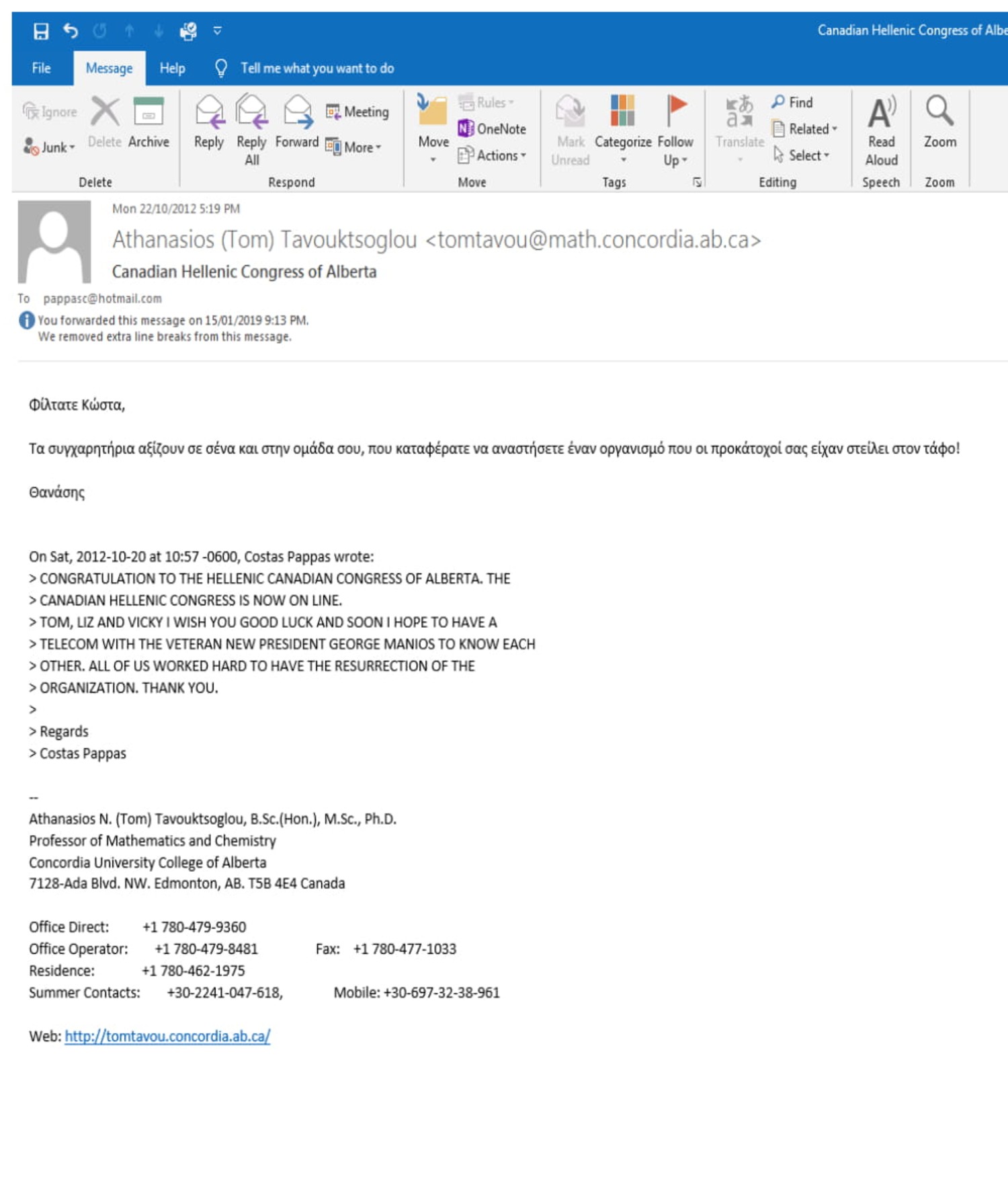 Canadian Hellenic Congress of Albe

File Message Help Tell me what you want to do

Ignore
Junk
Delete
Archive
Delete

Reply
Reply All
Forward
Meeting
More
Respond

Move
Rules
OneNote
Actions
Move

Mark Unread
Categorize
Follow Up
Tags

Translate
Find
Related
Select
Editing

Read Aloud
Speech

Zoom
Zoom

Mon 22/10/2012 5:19 PM
Athanasios (Tom) Tavouktsoglou <tomtavou@math.concordia.ab.ca>
Canadian Hellenic Congress of Alberta
To pappasc@hotmail.com
You forwarded this message on 15/01/2019 9:13 PM.
We removed extra line breaks from this message.

Φίλτατε Κώστα,

Τα συγχαρητήρια αξίζουν σε σένα και στην ομάδα σου, που καταφέρατε να αναστήσετε έναν οργανισμό που οι προκάτοχοί σας είχαν στείλει στον τάφο!

Θανάσης

On Sat, 2012-10-20 at 10:57 -0600, Costas Pappas wrote:
> CONGRATULATION TO THE HELLENIC CANADIAN CONGRESS OF ALBERTA. THE
> CANADIAN HELLENIC CONGRESS IS NOW ON LINE.
> TOM, LIZ AND VICKY I WISH YOU GOOD LUCK AND SOON I HOPE TO HAVE A
> TELECOM WITH THE VETERAN NEW PRESIDENT GEORGE MANIOS TO KNOW EACH
> OTHER. ALL OF US WORKED HARD TO HAVE THE RESURRECTION OF THE
> ORGANIZATION. THANK YOU.
>
> Regards
> Costas Pappas

--
Athanasios N. (Tom) Tavouktsoglou, B.Sc.(Hon.), M.Sc., Ph.D.
Professor of Mathematics and Chemistry
Concordia University College of Alberta
7128-Ada Blvd. NW. Edmonton, AB. T5B 4E4 Canada

Office Direct: +1 780-479-9360
Office Operator: +1 780-479-8481 Fax: +1 780-477-1033
Residence: +1 780-462-1975
Summer Contacts: +30-2241-047-618, Mobile: +30-697-32-38-961

Web: http://tomtavou.concordia.ab.ca/